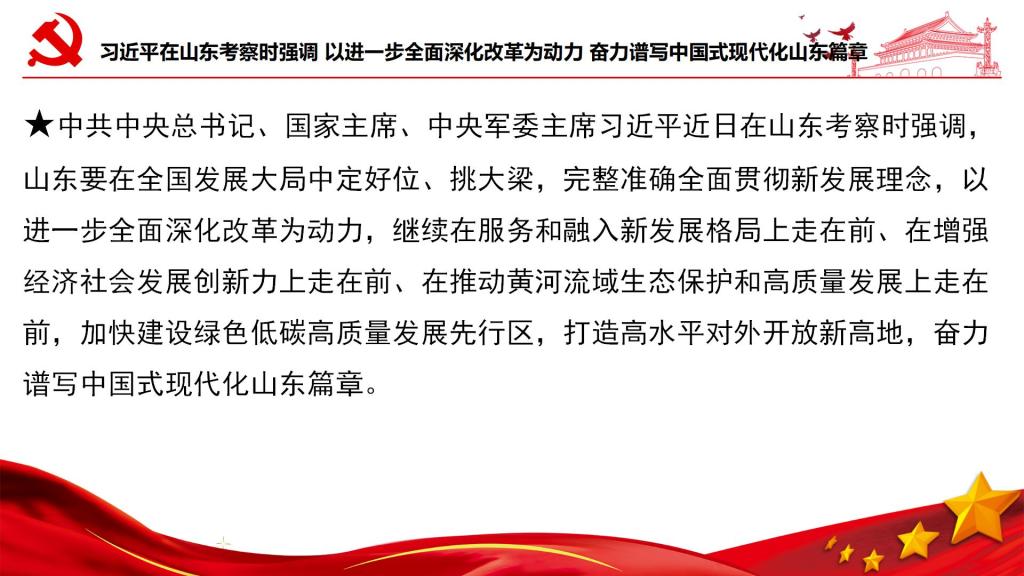 习近平在山东考察时强调 以进一步全面深化改革为动力 奋力谱写中国式现代化山东篇章

★中共中央总书记、国家主席、中央军委主席习近平近日在山东考察时强调，山东要在全国发展大局中定好位、挑大梁，完整准确全面贯彻新发展理念，以进一步全面深化改革为动力，继续在服务和融入新发展格局上走在前、在增强经济社会发展创新力上走在前、在推动黄河流域生态保护和高质量发展上走在前，加快建设绿色低碳高质量发展先行区，打造高水平对外开放新高地，奋力谱写中国式现代化山东篇章。